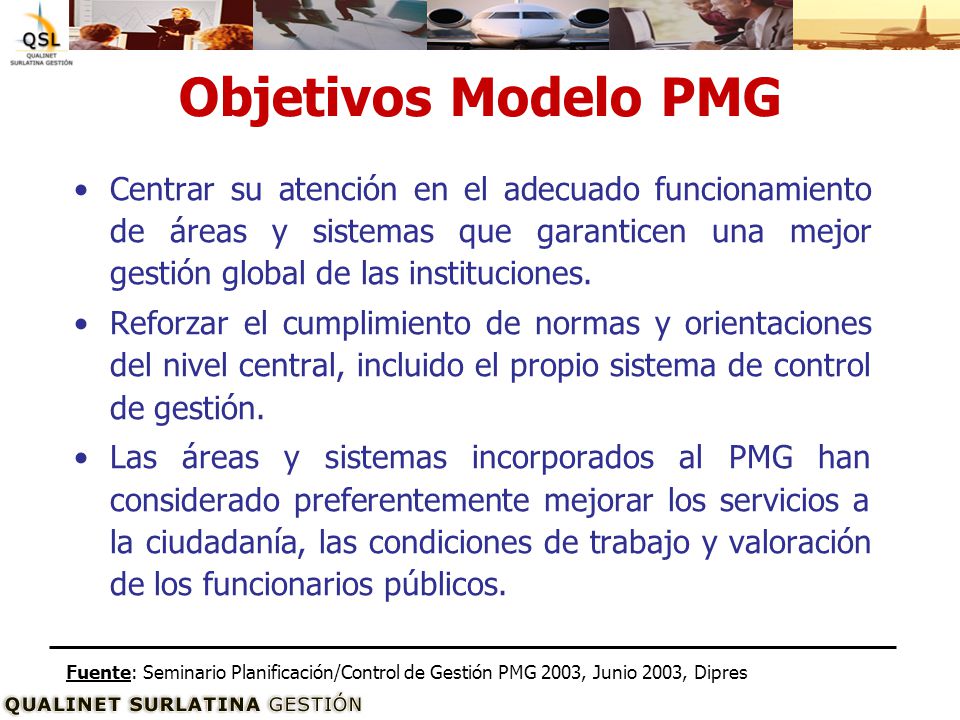 QSL
QUALINET
SURLATINA GESTIÓN

Objetivos Modelo PMG

• Centrar su atención en el adecuado funcionamiento de áreas y sistemas que garanticen una mejor gestión global de las instituciones.

• Reforzar el cumplimiento de normas y orientaciones del nivel central, incluido el propio sistema de control de gestión.

• Las áreas y sistemas incorporados al PMG han considerado preferentemente mejorar los servicios a la ciudadanía, las condiciones de trabajo y valoración de los funcionarios públicos.

Fuente: Seminario Planificación/Control de Gestión PMG 2003, Junio 2003, Dipres

QUALINET SURLATINA GESTIÓN